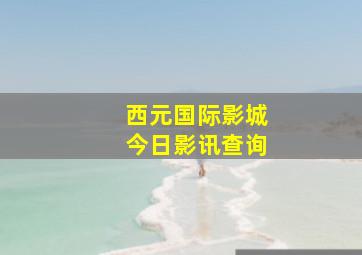 西元国际影城
今日影讯查询